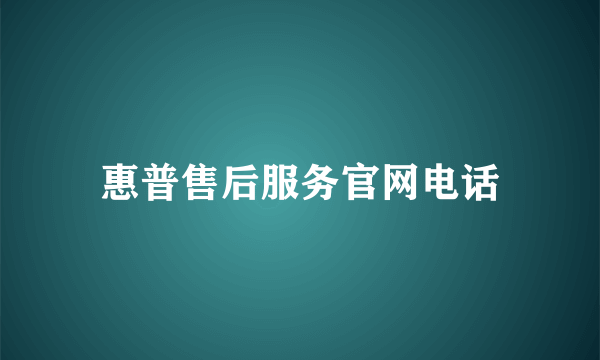 惠普售后服务官网电话